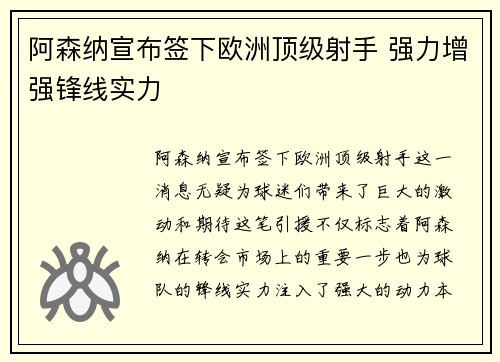 阿森纳宣布签下欧洲顶级射手 强力增强锋线实力

阿森纳宣布签下欧洲顶级射手这一消息无疑为球迷们带来了巨大的激动和期待这笔引援不仅标志着阿森纳在转会市场上的重要一步也为球队的锋线实力注入了强大的动力本